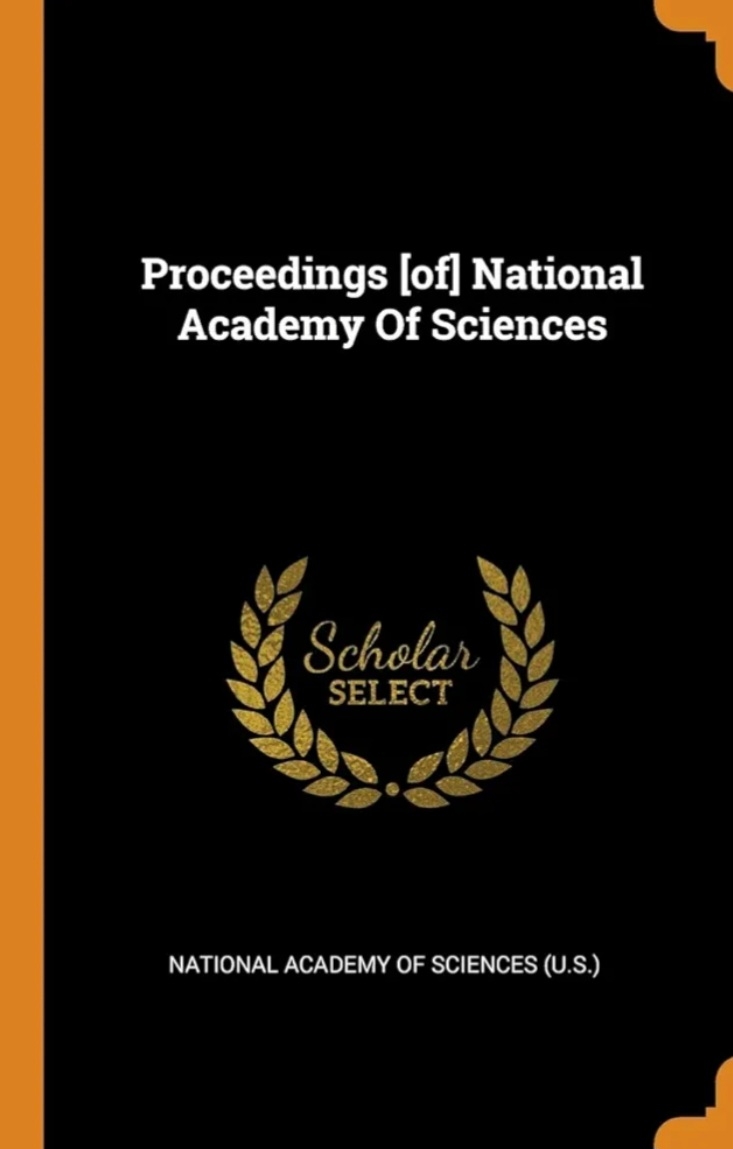 Proceedings [of] National Academy Of Sciences

Scholar
SELECT

NATIONAL ACADEMY OF SCIENCES (U.S.)